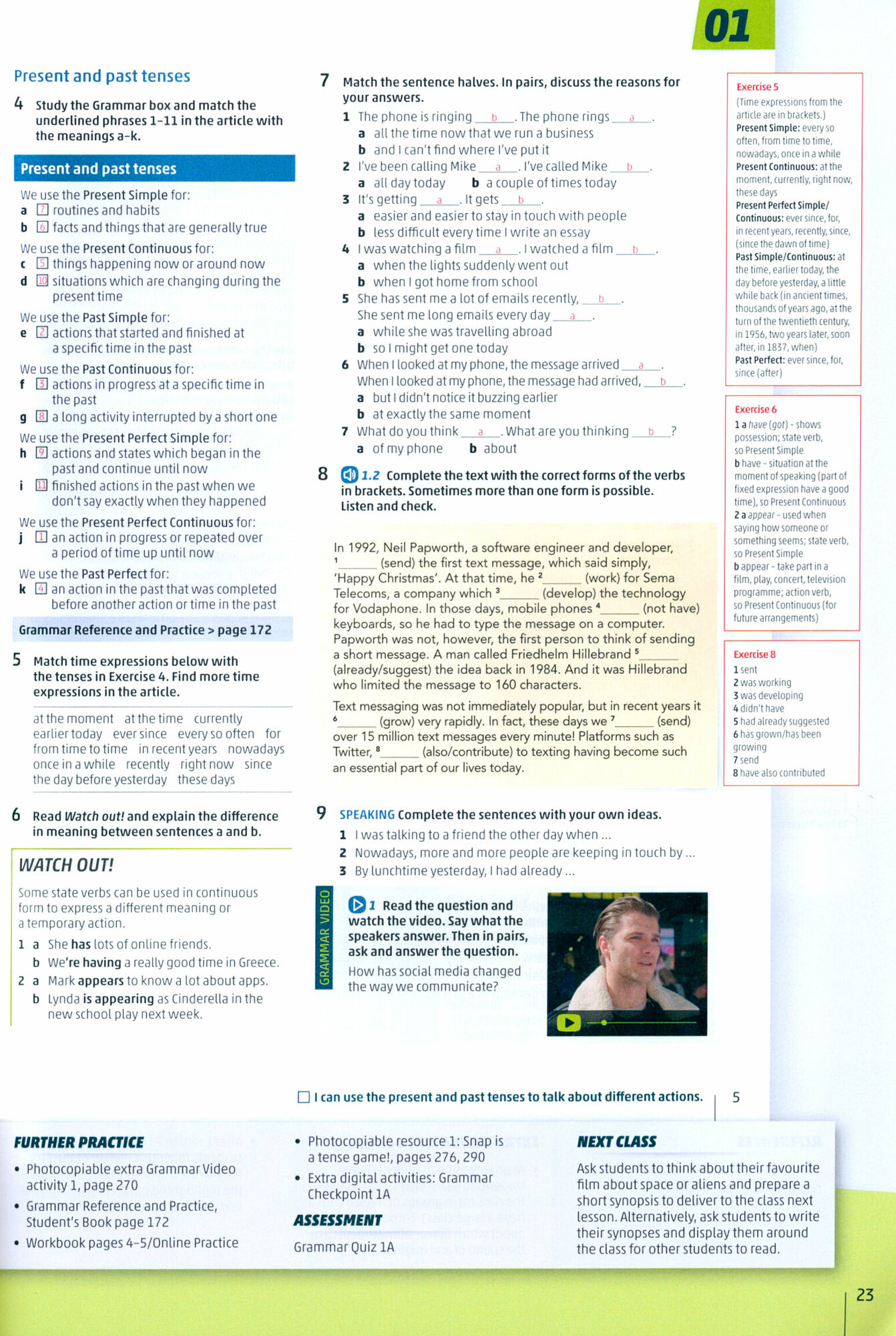 01

Present and past tenses

4 Study the Grammar box and match the underlined phrases 1–11 in the article with the meanings a–k.

Present and past tenses

We use the Present Simple for:
a 7 routines and habits
b 6 facts and things that are generally true
We use the Present Continuous for:
c 5 things happening now or around now
d 10 situations which are changing during the present time
We use the Past Simple for:
e 2 actions that started and finished at a specific time in the past
We use the Past Continuous for:
f 3 actions in progress at a specific time in the past
g 8 a long activity interrupted by a short one
We use the Present Perfect Simple for:
h 9 actions and states which began in the past and continue until now
i 11 finished actions in the past when we don't say exactly when they happened
We use the Present Perfect Continuous for:
j 1 an action in progress or repeated over a period of time up until now
We use the Past Perfect for:
k 4 an action in the past that was completed before another action or time in the past

Grammar Reference and Practice > page 172

5 Match time expressions below with the tenses in Exercise 4. Find more time expressions in the article.

at the moment at the time currently earlier today ever since every so often for from time to time in recent years nowadays once in a while recently right now since the day before yesterday these days

6 Read Watch out! and explain the difference in meaning between sentences a and b.

WATCH OUT!
Some state verbs can be used in continuous form to express a different meaning or a temporary action.
1 a She has lots of online friends.
b We're having a really good time in Greece.
2 a Mark appears to know a lot about apps.
b Lynda is appearing as Cinderella in the new school play next week.

7 Match the sentence halves. In pairs, discuss the reasons for your answers.
1 The phone is ringing __b__. The phone rings __a__.
a all the time now that we run a business
b and I can't find where I've put it
2 I've been calling Mike __a__. I've called Mike __b__.
a all day today b a couple of times today
3 It's getting __a__. It gets __b__.
a easier and easier to stay in touch with people
b less difficult every time I write an essay
4 I was watching a film __a__. I watched a film __b__.
a when the lights suddenly went out
b when I got home from school
5 She has sent me a lot of emails recently, __b__. She sent me long emails every day __a__.
a while she was travelling abroad
b so I might get one today
6 When I looked at my phone, the message arrived __a__. When I looked at my phone, the message had arrived, __b__.
a but I didn't notice it buzzing earlier
b at exactly the same moment
7 What do you think __a__. What are you thinking __b__?
a of my phone b about

8 1.2 Complete the text with the correct forms of the verbs in brackets. Sometimes more than one form is possible. Listen and check.

In 1992, Neil Papworth, a software engineer and developer, $^1$______ (send) the first text message, which said simply, 'Happy Christmas'. At that time, he $^2$______ (work) for Sema Telecoms, a company which $^3$______ (develop) the technology for Vodaphone. In those days, mobile phones $^4$______ (not have) keyboards, so he had to type the message on a computer. Papworth was not, however, the first person to think of sending a short message. A man called Friedhelm Hillebrand $^5$______ (already/suggest) the idea back in 1984. And it was Hillebrand who limited the message to 160 characters.

Text messaging was not immediately popular, but in recent years it $^6$______ (grow) very rapidly. In fact, these days we $^7$______ (send) over 15 million text messages every minute! Platforms such as Twitter, $^8$______ (also/contribute) to texting having become such an essential part of our lives today.

9 SPEAKING Complete the sentences with your own ideas.
1 I was talking to a friend the other day when ...
2 Nowadays, more and more people are keeping in touch by ...
3 By lunchtime yesterday, I had already ...

GRAMMAR VIDEO
1 Read the question and watch the video. Say what the speakers answer. Then in pairs, ask and answer the question.
How has social media changed the way we communicate?

I can use the present and past tenses to talk about different actions.

5

Exercise 5
(Time expressions from the article are in brackets.)
Present Simple: every so often, from time to time, nowadays, once in a while
Present Continuous: at the moment, currently, right now, these days
Present Perfect Simple/Continuous: ever since, for, in recent years, recently, since, (since the dawn of time)
Past Simple/Continuous: at the time, earlier today, the day before yesterday, a little while back (in ancient times, thousands of years ago, at the turn of the twentieth century, in 1956, two years later, soon after, in 1837, when)
Past Perfect: ever since, for, since (after)

Exercise 6
1 a have (got) – shows possession; state verb, so Present Simple
b have – situation at the moment of speaking (part of fixed expression have a good time), so Present Continuous
2 a appear – used when saying how someone or something seems; state verb, so Present Simple
b appear – take part in a film, play, concert, television programme; action verb, so Present Continuous (for future arrangements)

Exercise 8
1 sent
2 was working
3 was developing
4 didn't have
5 had already suggested
6 has grown/has been growing
7 send
8 have also contributed

FURTHER PRACTICE
• Photocopiable extra Grammar Video activity 1, page 270
• Grammar Reference and Practice, Student's Book page 172
• Workbook pages 4–5/Online Practice
• Photocopiable resource 1: Snap is a tense game!, pages 276, 290
• Extra digital activities: Grammar Checkpoint 1A

ASSESSMENT
Grammar Quiz 1A

NEXT CLASS
Ask students to think about their favourite film about space or aliens and prepare a short synopsis to deliver to the class next lesson. Alternatively, ask students to write their synopses and display them around the class for other students to read.

23